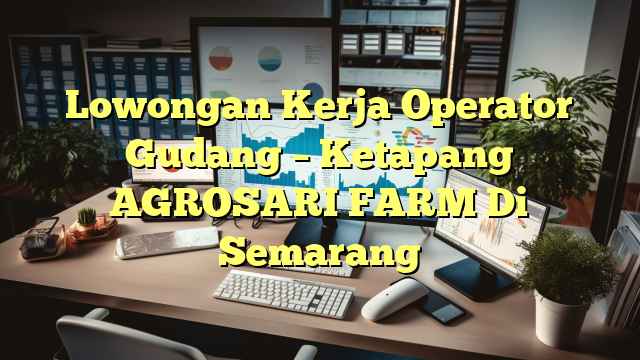 Lowongan Kerja Operator Gudang – Ketapang AGROSARI FARM Di Semarang